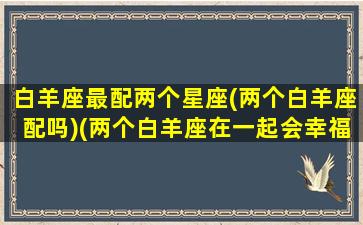 白羊座最配两个星座(两个白羊座配吗)(两个白羊座在一起会幸福